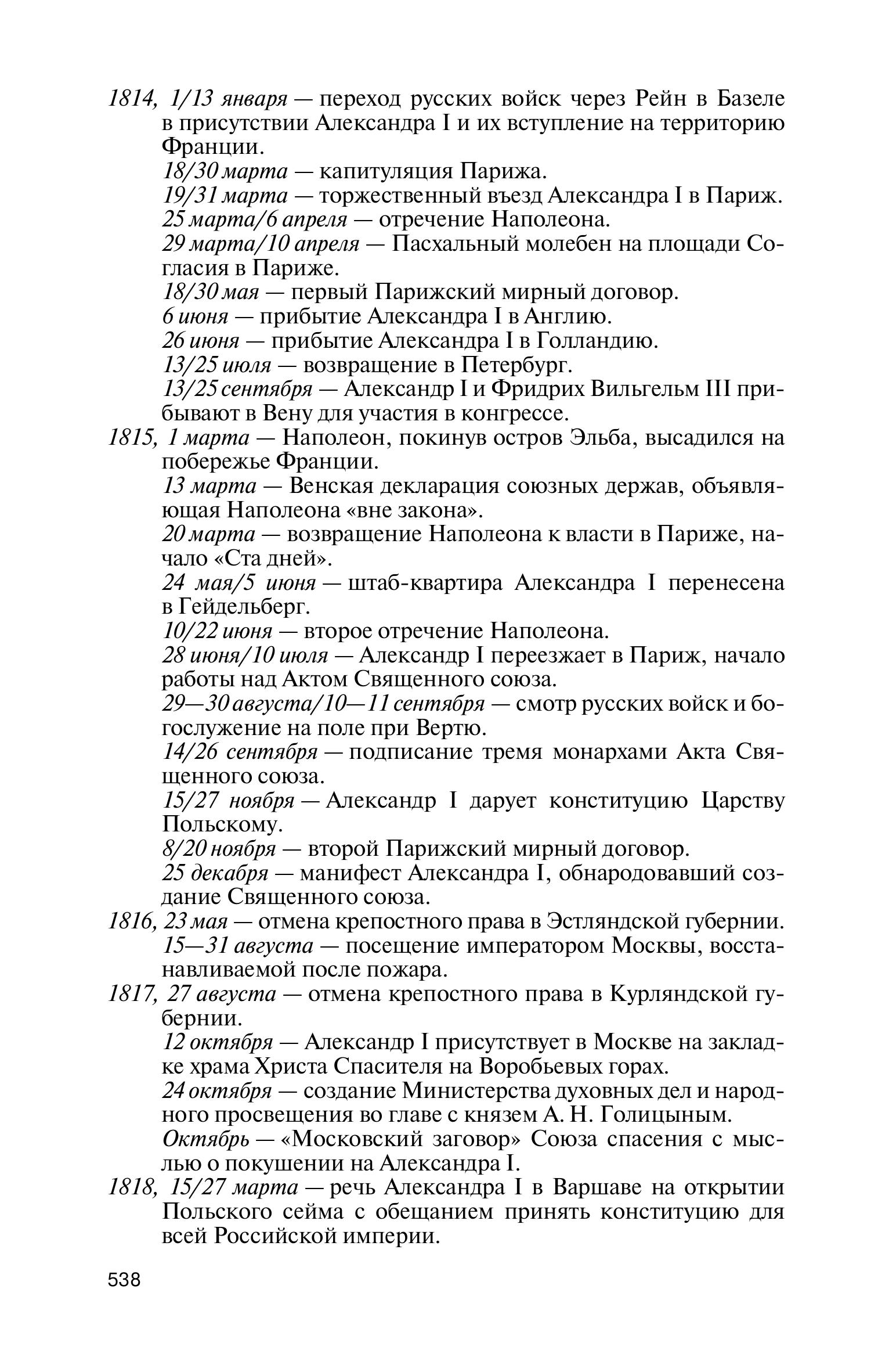 1814, 1/13 января — переход русских войск через Рейн в Базеле в присутствии Александра I и их вступление на территорию Франции.

18/30 марта — капитуляция Парижа.

19/31 марта — торжественный въезд Александра I в Париж.

25 марта/6 апреля — отречение Наполеона.

29 марта/10 апреля — Пасхальный молебен на площади Согласия в Париже.

18/30 мая — первый Парижский мирный договор.

6 июня — прибытие Александра I в Англию.

26 июня — прибытие Александра I в Голландию.

13/25 июля — возвращение в Петербург.

13/25 сентября — Александр I и Фридрих Вильгельм III прибывают в Вену для участия в конгрессе.

1815, 1 марта — Наполеон, покинув остров Эльба, высадился на побережье Франции.

13 марта — Венская декларация союзных держав, объявляющая Наполеона «вне закона».

20 марта — возвращение Наполеона к власти в Париже, начало «Ста дней».

24 мая/5 июня — штаб-квартира Александра I перенесена в Гейдельберг.

10/22 июня — второе отречение Наполеона.

28 июня/10 июля — Александр I переезжает в Париж, начало работы над Актом Священного союза.

29—30 августа/10—11 сентября — смотр русских войск и богослужение на поле при Вертю.

14/26 сентября — подписание тремя монархами Акта Священного союза.

15/27 ноября — Александр I дарует конституцию Царству Польскому.

8/20 ноября — второй Парижский мирный договор.

25 декабря — манифест Александра I, обнародовавший создание Священного союза.

1816, 23 мая — отмена крепостного права в Эстляндской губернии.

15—31 августа — посещение императором Москвы, восстанавливаемой после пожара.

1817, 27 августа — отмена крепостного права в Курляндской губернии.

12 октября — Александр I присутствует в Москве на закладке храма Христа Спасителя на Воробьевых горах.

24 октября — создание Министерства духовных дел и народного просвещения во главе с князем А. Н. Голицыным.

Октябрь — «Московский заговор» Союза спасения с мыслью о покушении на Александра I.

1818, 15/27 марта — речь Александра I в Варшаве на открытии Польского сейма с обещанием принять конституцию для всей Российской империи.

538